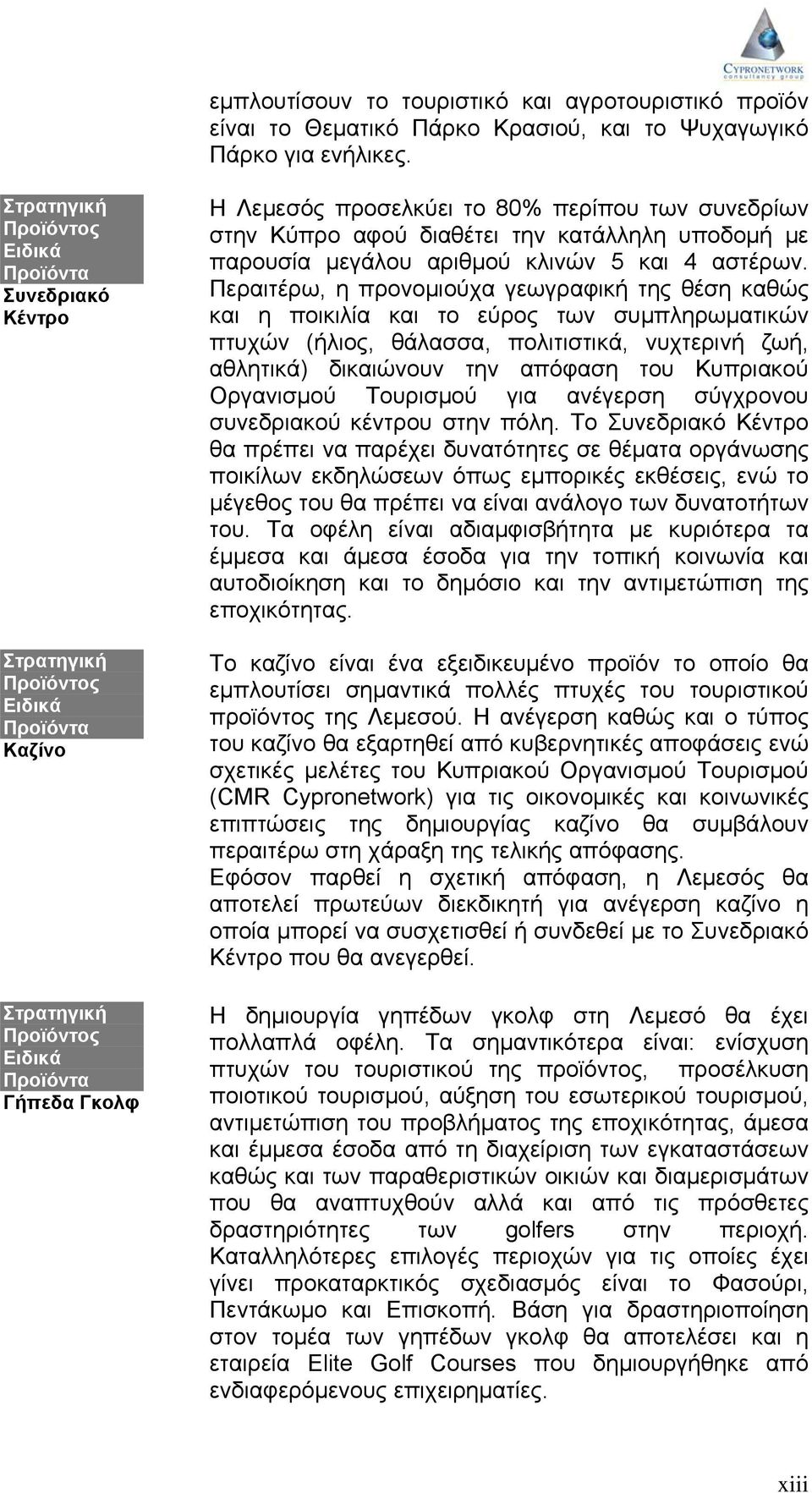 CYPRONETWORK
consultancy group

εμπλουτίσουν το τουριστικό και αγροτουριστικό προϊόν είναι το Θεματικό Πάρκο Κρασιού, και το Ψυχαγωγικό Πάρκο για ενήλικες.

Στρατηγική Προϊόντος Ειδικά Προϊόντα Συνεδριακό Κέντρο

Η Λεμεσός προσελκύει το 80% περίπου των συνεδρίων στην Κύπρο αφού διαθέτει την κατάλληλη υποδομή με παρουσία μεγάλου αριθμού κλινών 5 και 4 αστέρων. Περαιτέρω, η προνομιούχα γεωγραφική της θέση καθώς και η ποικιλία και το εύρος των συμπληρωματικών πτυχών (ήλιος, θάλασσα, πολιτιστικά, νυχτερινή ζωή, αθλητικά) δικαιώνουν την απόφαση του Κυπριακού Οργανισμού Τουρισμού για ανέγερση σύγχρονου συνεδριακού κέντρου στην πόλη. Το Συνεδριακό Κέντρο θα πρέπει να παρέχει δυνατότητες σε θέματα οργάνωσης ποικίλων εκδηλώσεων όπως εμπορικές εκθέσεις, ενώ το μέγεθος του θα πρέπει να είναι ανάλογο των δυνατοτήτων του. Τα οφέλη είναι αδιαμφισβήτητα με κυριότερα τα έμμεσα και άμεσα έσοδα για την τοπική κοινωνία και αυτοδιοίκηση και το δημόσιο και την αντιμετώπιση της εποχικότητας.

Στρατηγική Προϊόντος Ειδικά Προϊόντα Καζίνο

Το καζίνο είναι ένα εξειδικευμένο προϊόν το οποίο θα εμπλουτίσει σημαντικά πολλές πτυχές του τουριστικού προϊόντος της Λεμεσού. Η ανέγερση καθώς και ο τύπος του καζίνο θα εξαρτηθεί από κυβερνητικές αποφάσεις ενώ σχετικές μελέτες του Κυπριακού Οργανισμού Τουρισμού (CMR Cypronetwork) για τις οικονομικές και κοινωνικές επιπτώσεις της δημιουργίας καζίνο θα συμβάλουν περαιτέρω στη χάραξη της τελικής απόφασης.
Εφόσον παρθεί η σχετική απόφαση, η Λεμεσός θα αποτελεί πρωτεύων διεκδικητή για ανέγερση καζίνο η οποία μπορεί να συσχετισθεί ή συνδεθεί με το Συνεδριακό Κέντρο που θα ανεγερθεί.

Στρατηγική Προϊόντος Ειδικά Προϊόντα Γήπεδα Γκολφ

Η δημιουργία γηπέδων γκολφ στη Λεμεσό θα έχει πολλαπλά οφέλη. Τα σημαντικότερα είναι: ενίσχυση πτυχών του τουριστικού της προϊόντος, προσέλκυση ποιοτικού τουρισμού, αύξηση του εσωτερικού τουρισμού, αντιμετώπιση του προβλήματος της εποχικότητας, άμεσα και έμμεσα έσοδα από τη διαχείριση των εγκαταστάσεων καθώς και των παραθεριστικών οικιών και διαμερισμάτων που θα αναπτυχθούν αλλά και από τις πρόσθετες δραστηριότητες των golfers στην περιοχή. Καταλληλότερες επιλογές περιοχών για τις οποίες έχει γίνει προκαταρκτικός σχεδιασμός είναι το Φασούρι, Πεντάκωμο και Επισκοπή. Βάση για δραστηριοποίηση στον τομέα των γηπέδων γκολφ θα αποτελέσει και η εταιρεία Elite Golf Courses που δημιουργήθηκε από ενδιαφερόμενους επιχειρηματίες.

xiii